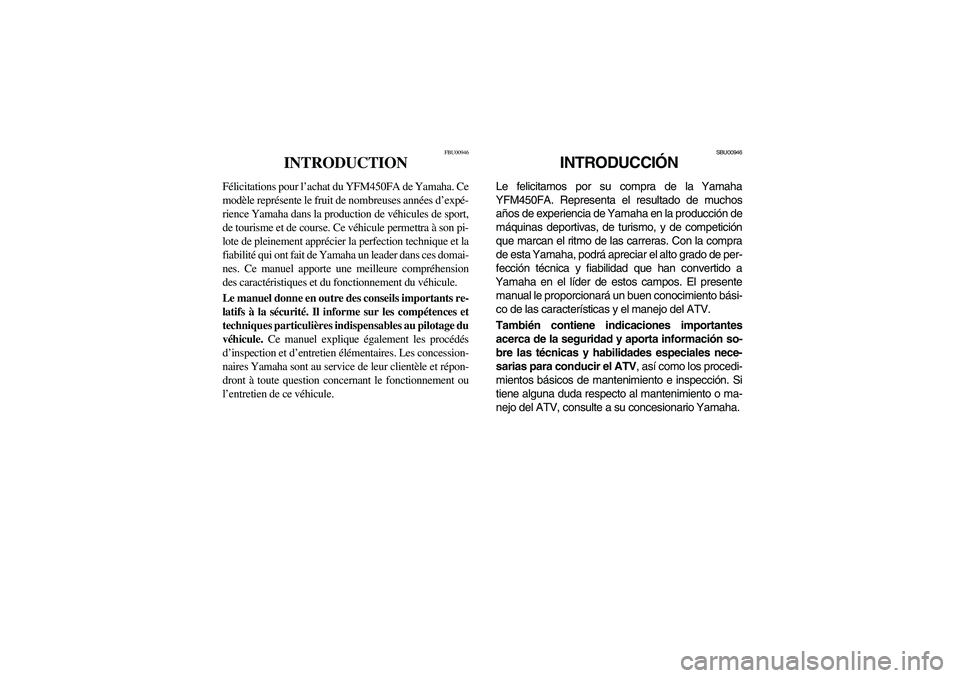 FBU00946

INTRODUCTION

Félicitations pour l'achat du YFM450FA de Yamaha. Ce modèle représente le fruit de nombreuses années d'expérience Yamaha dans la production de véhicules de sport, de tourisme et de course. Ce véhicule permettra à son pilote de pleinement apprécier la perfection technique et la fiabilité qui ont fait de Yamaha un leader dans ces domaines. Ce manuel apporte une meilleure compréhension des caractéristiques et du fonctionnement du véhicule.

Le manuel donne en outre des conseils importants relatifs à la sécurité. Il informe sur les compétences et techniques particulières indispensables au pilotage du véhicule. Ce manuel explique également les procédés d'inspection et d'entretien élémentaires. Les concessionnaires Yamaha sont au service de leur clientèle et répondront à toute question concernant le fonctionnement ou l'entretien de ce véhicule.

SBU00946

INTRODUCCIÓN

Le felicitamos por su compra de la Yamaha YFM450FA. Representa el resultado de muchos años de experiencia de Yamaha en la producción de máquinas deportivas, de turismo, y de competición que marcan el ritmo de las carreras. Con la compra de esta Yamaha, podrá apreciar el alto grado de perfección técnica y fiabilidad que han convertido a Yamaha en el líder de estos campos. El presente manual le proporcionará un buen conocimiento básico de las características y el manejo del ATV.

También contiene indicaciones importantes acerca de la seguridad y aporta información sobre las técnicas y habilidades especiales necesarias para conducir el ATV, así como los procedimientos básicos de mantenimiento e inspección. Si tiene alguna duda respecto al mantenimiento o manejo del ATV, consulte a su concesionario Yamaha.

carmanualsonline.info